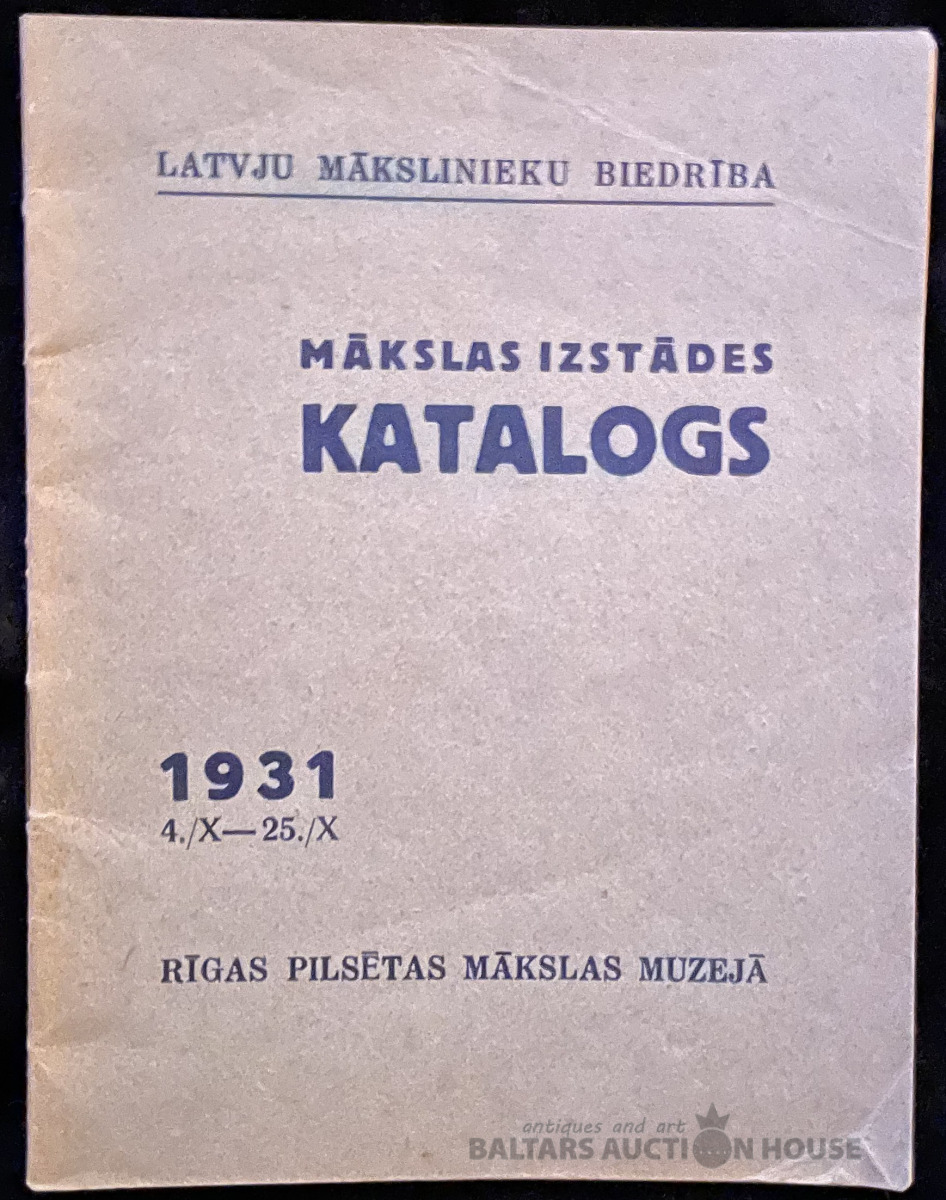 LATVJU MĀKSLINIEKU BIEDRĪBA

MĀKSLAS IZSTĀDES
KATALOGS

1931
4./X—25./X

RĪGAS PILSĒTAS MĀKSLAS MUZEJĀ

antiques and art
BALTARS AUCTION HOUSE